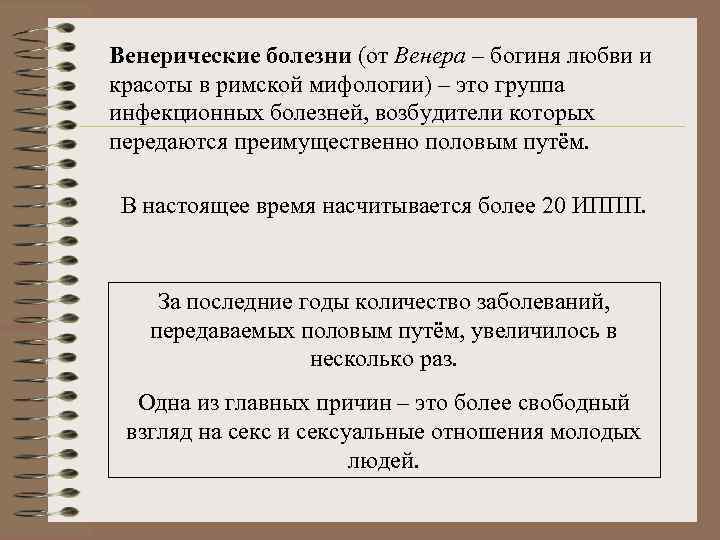 Венерические болезни (от Венера – богиня любви и красоты в римской мифологии) – это группа инфекционных болезней, возбудители которых передаются преимущественно половым путём.

В настоящее время насчитывается более 20 ИППП.

За последние годы количество заболеваний, передаваемых половым путём, увеличилось в несколько раз.

Одна из главных причин – это более свободный взгляд на секс и сексуальные отношения молодых людей.